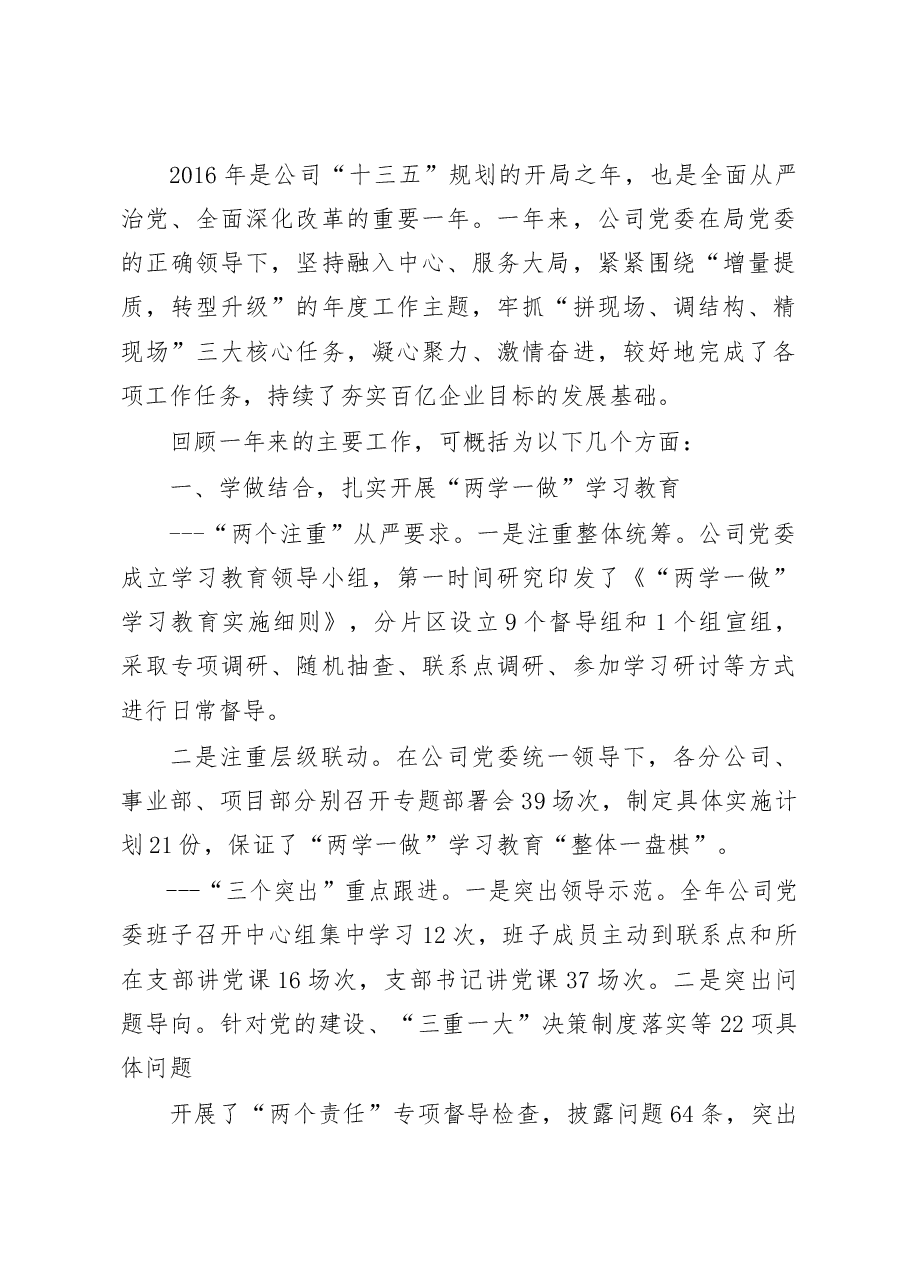 2016年是公司“十三五”规划的开局之年，也是全面从严治党、全面深化改革的重要一年。一年来，公司党委在局党委的正确领导下，坚持融入中心、服务大局，紧紧围绕“增量提质，转型升级”的年度工作主题，牢抓“拼现场、调结构、精现场”三大核心任务，凝心聚力、激情奋进，较好地完成了各项工作任务，持续了夯实百亿企业目标的发展基础。

回顾一年来的主要工作，可概括为以下几个方面：

一、学做结合，扎实开展“两学一做”学习教育

---“两个注重”从严要求。一是注重整体统筹。公司党委成立学习教育领导小组，第一时间研究印发了《“两学一做”学习教育实施细则》，分片区设立9个督导组和1个组宣组，采取专项调研、随机抽查、联系点调研、参加学习研讨等方式进行日常督导。

二是注重层级联动。在公司党委统一领导下，各分公司、事业部、项目部分别召开专题部署会39场次，制定具体实施计划21份，保证了“两学一做”学习教育“整体一盘棋”。

---“三个突出”重点跟进。一是突出领导示范。全年公司党委班子召开中心组集中学习12次，班子成员主动到联系点和所在支部讲党课16场次，支部书记讲党课37场次。二是突出问题导向。针对党的建设、“三重一大”决策制度落实等22项具体问题

开展了“两个责任”专项督导检查，披露问题64条，突出